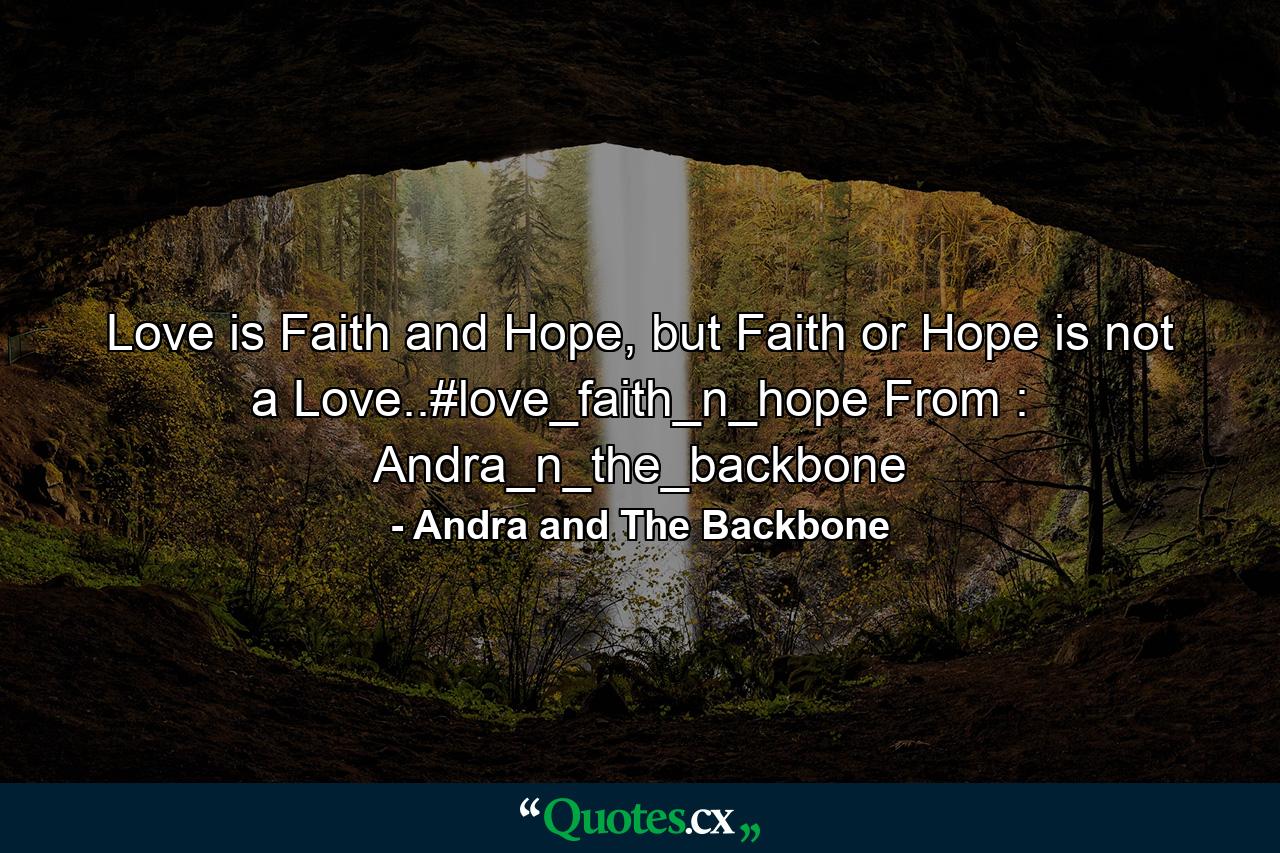 Love is Faith and Hope, but Faith or Hope is not a Love..#love_faith_n_hope From : Andra_n_the_backbone

- Andra and The Backbone

“Quotes.cx„